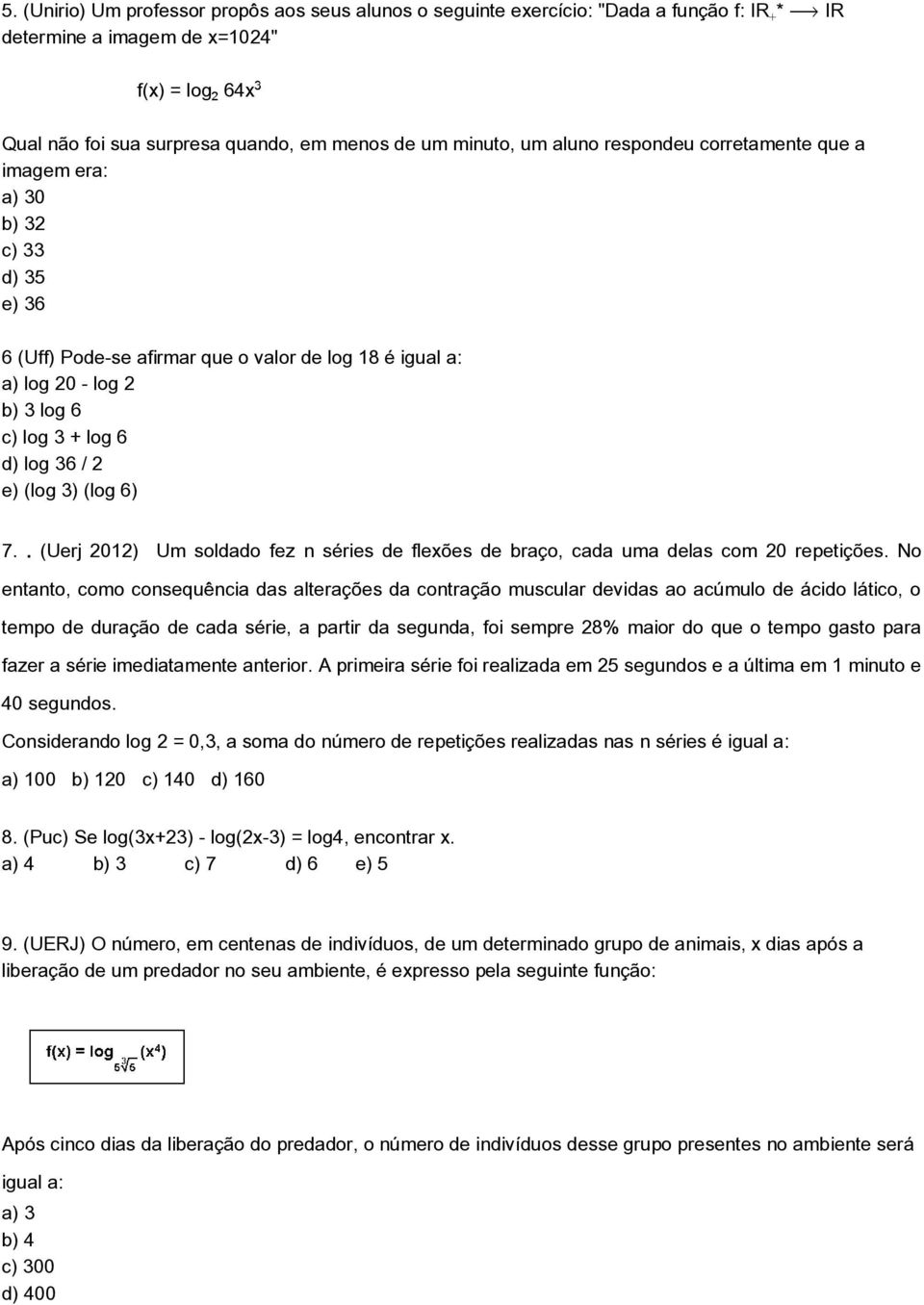 5. (Unirio) Um professor propôs aos seus alunos o seguinte exercício: "Dada a função f: $IR_+^* \longrightarrow IR$ determine a imagem de x=1024"

$f(x) = \log_2 64x^3$

Qual não foi sua surpresa quando, em menos de um minuto, um aluno respondeu corretamente que a imagem era:
a) 30
b) 32
c) 33
d) 35
e) 36

6 (Uff) Pode-se afirmar que o valor de log 18 é igual a:
a) log 20 - log 2
b) 3 log 6
c) log 3 + log 6
d) log 36 / 2
e) (log 3) (log 6)

7. . (Uerj 2012) Um soldado fez n séries de flexões de braço, cada uma delas com 20 repetições. No entanto, como consequência das alterações da contração muscular devidas ao acúmulo de ácido lático, o tempo de duração de cada série, a partir da segunda, foi sempre 28% maior do que o tempo gasto para fazer a série imediatamente anterior. A primeira série foi realizada em 25 segundos e a última em 1 minuto e 40 segundos.
Considerando log 2 = 0,3, a soma do número de repetições realizadas nas n séries é igual a:
a) 100 b) 120 c) 140 d) 160

8. (Puc) Se log(3x+23) - log(2x-3) = log4, encontrar x.
a) 4 b) 3 c) 7 d) 6 e) 5

9. (UERJ) O número, em centenas de indivíduos, de um determinado grupo de animais, x dias após a liberação de um predador no seu ambiente, é expresso pela seguinte função:

$f(x) = \log_{5\sqrt[3]{5}} (x^4)$

Após cinco dias da liberação do predador, o número de indivíduos desse grupo presentes no ambiente será igual a:
a) 3
b) 4
c) 300
d) 400